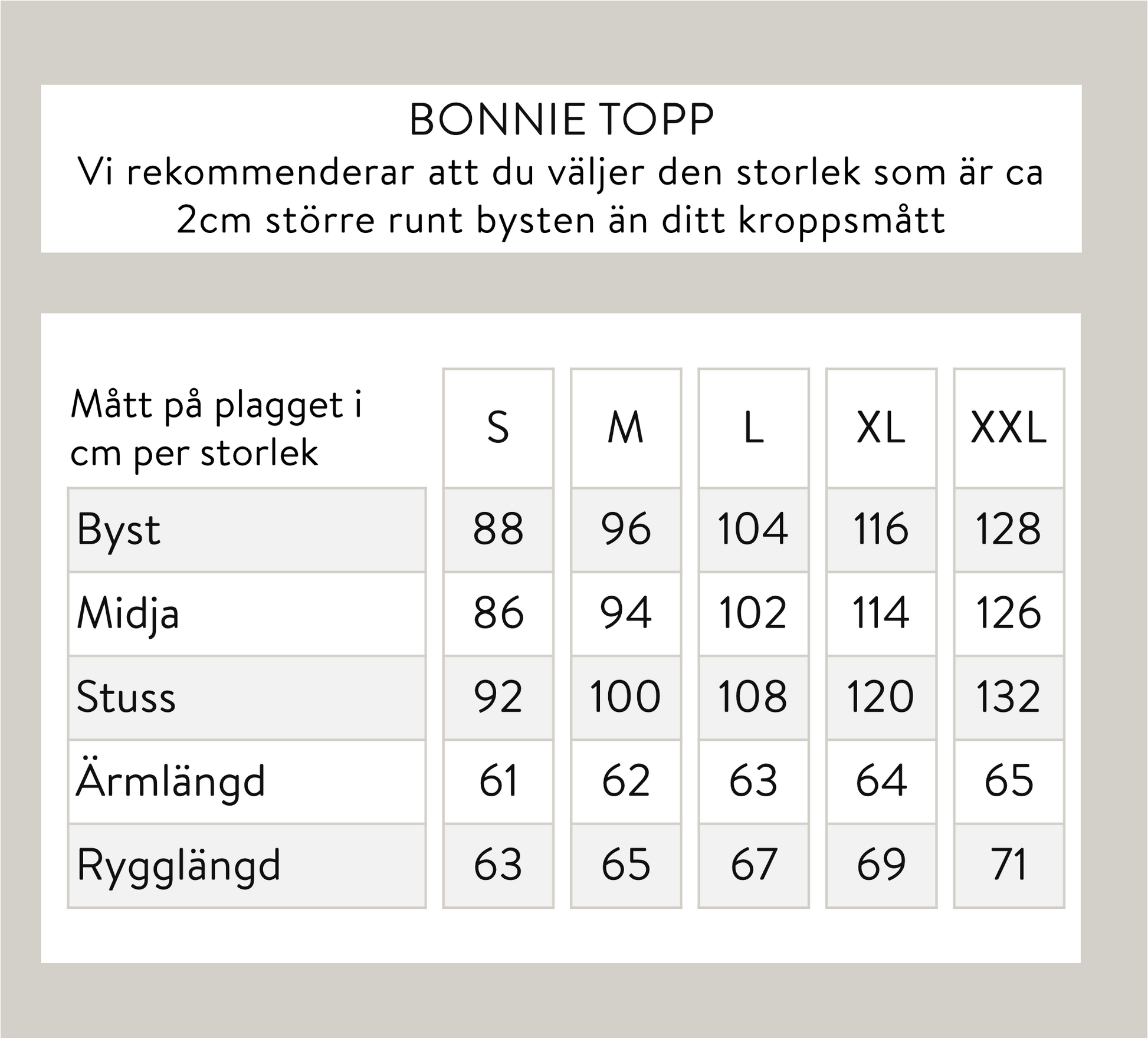 BONNIE TOPP
Vi rekommenderar att du väljer den storlek som är ca 2cm större runt bysten än ditt kroppsmått

| Mått på plagget i cm per storlek | S | M | L | XL | XXL |
|---|---|---|---|---|---|
| Byst | 88 | 96 | 104 | 116 | 128 |
| Midja | 86 | 94 | 102 | 114 | 126 |
| Stuss | 92 | 100 | 108 | 120 | 132 |
| Ärmlängd | 61 | 62 | 63 | 64 | 65 |
| Rygglängd | 63 | 65 | 67 | 69 | 71 |